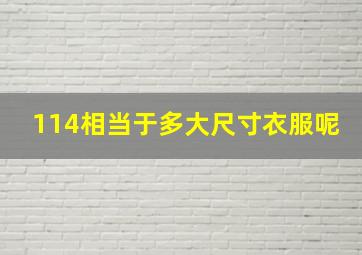 114相当于多大尺寸衣服呢